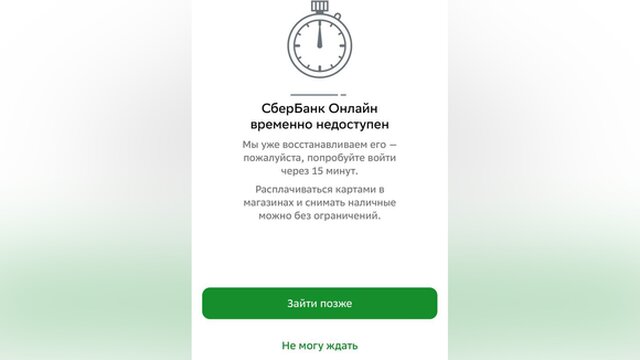 СберБанк Онлайн временно недоступен

Мы уже восстанавливаем его — пожалуйста, попробуйте войти через 15 минут.

Расплачиваться картами в магазинах и снимать наличные можно без ограничений.

Зайти позже

Не могу ждать